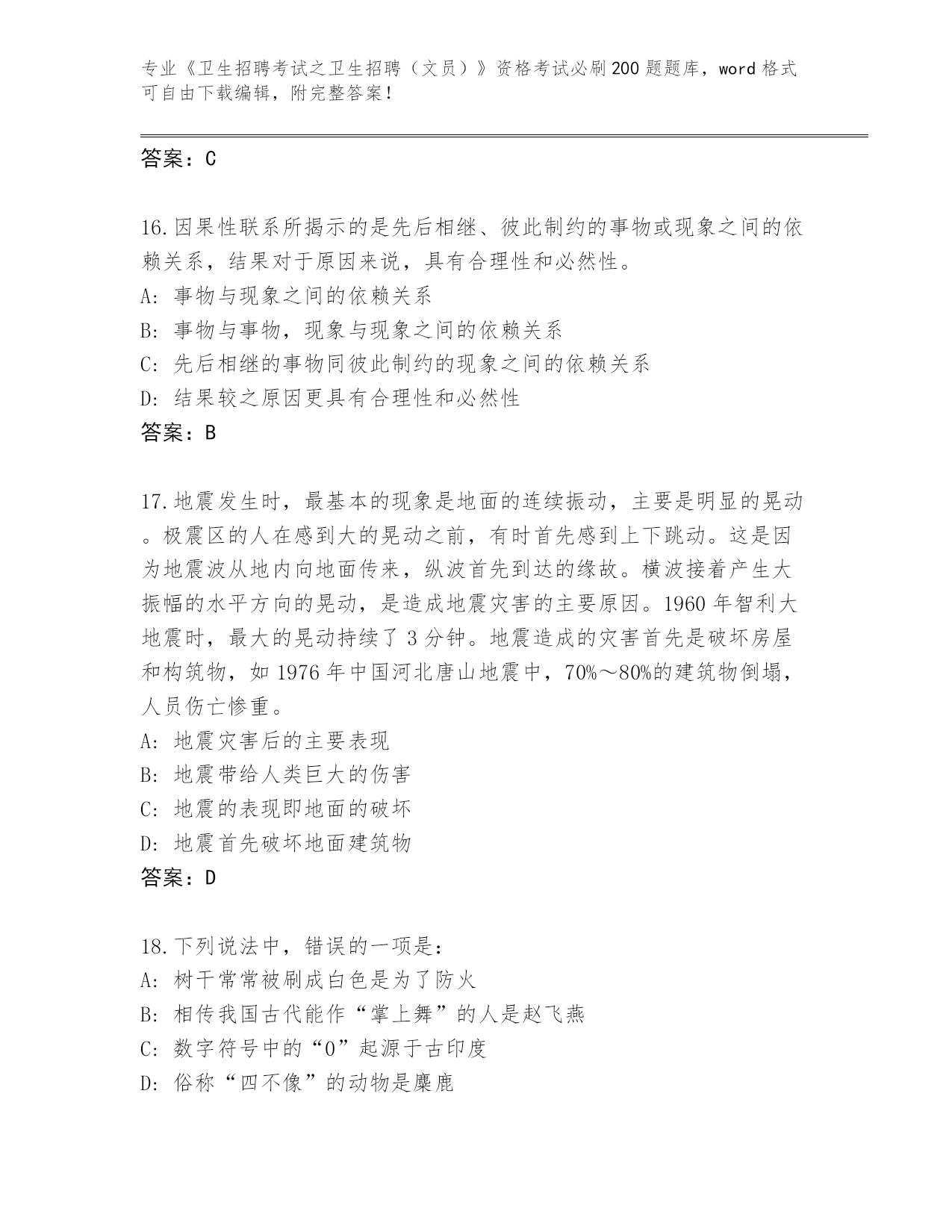 专业《卫生招聘考试之卫生招聘（文员）》资格考试必刷200题题库，word格式可自由下载编辑，附完整答案！

答案：C

16.因果性联系所揭示的是先后相继、彼此制约的事物或现象之间的依赖关系，结果对于原因来说，具有合理性和必然性。
A: 事物与现象之间的依赖关系
B: 事物与事物，现象与现象之间的依赖关系
C: 先后相继的事物同彼此制约的现象之间的依赖关系
D: 结果较之原因更具有合理性和必然性
答案：B

17.地震发生时，最基本的现象是地面的连续振动，主要是明显的晃动。极震区的人在感到大的晃动之前，有时首先感到上下跳动。这是因为地震波从地内向地面传来，纵波首先到达的缘故。横波接着产生大振幅的水平方向的晃动，是造成地震灾害的主要原因。1960年智利大地震时，最大的晃动持续了3分钟。地震造成的灾害首先是破坏房屋和构筑物，如1976年中国河北唐山地震中，70%～80%的建筑物倒塌，人员伤亡惨重。
A: 地震灾害后的主要表现
B: 地震带给人类巨大的伤害
C: 地震的表现即地面的破坏
D: 地震首先破坏地面建筑物
答案：D

18.下列说法中，错误的一项是：
A: 树干常常被刷成白色是为了防火
B: 相传我国古代能作“掌上舞”的人是赵飞燕
C: 数字符号中的“0”起源于古印度
D: 俗称“四不像”的动物是麋鹿